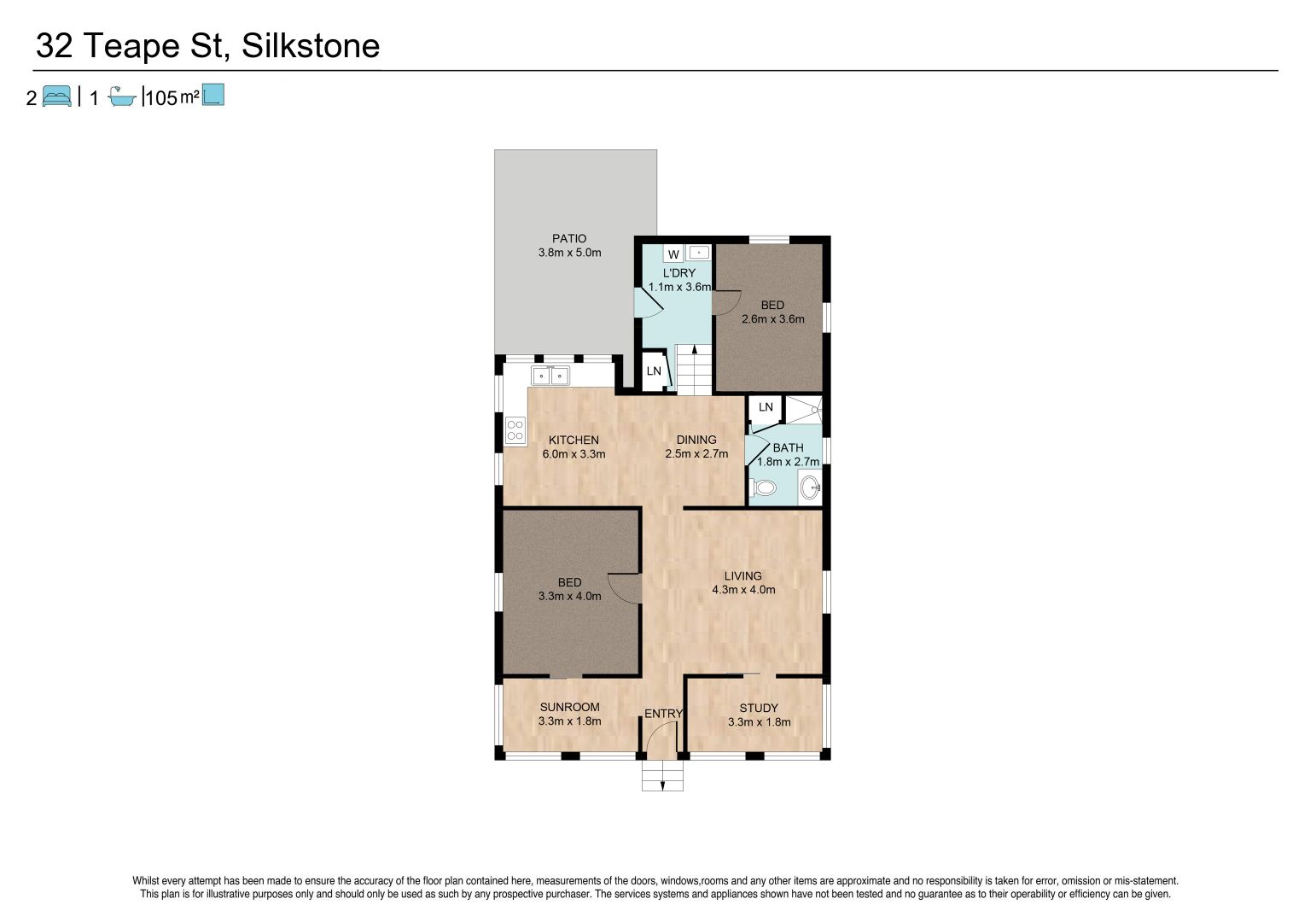 32 Teape St, Silkstone

2 | 1 | 105 m²

PATIO
3.8m x 5.0m

W

L'DRY
1.1m x 3.6m

BED
2.6m x 3.6m

LN

LN

KITCHEN
6.0m x 3.3m

DINING
2.5m x 2.7m

BATH
1.8m x 2.7m

BED
3.3m x 4.0m

LIVING
4.3m x 4.0m

SUNROOM
3.3m x 1.8m

ENTRY

STUDY
3.3m x 1.8m

Whilst every attempt has been made to ensure the accuracy of the floor plan contained here, measurements of the doors, windows,rooms and any other items are approximate and no responsibility is taken for error, omission or mis-statement. This plan is for illustrative purposes only and should only be used as such by any prospective purchaser. The services systems and appliances shown have not been tested and no guarantee as to their operability or efficiency can be given.